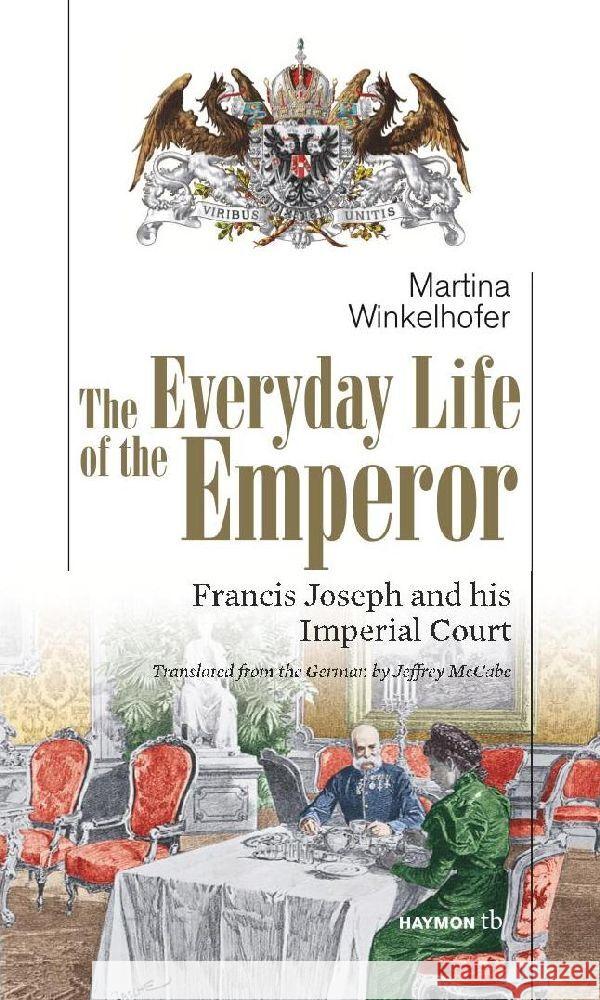 VIRIBUS UNITIS

Martina Winkelhofer

The Everyday Life of the Emperor

Francis Joseph and his Imperial Court

Translated from the German by Jeffrey McCabe

HAYMON tb